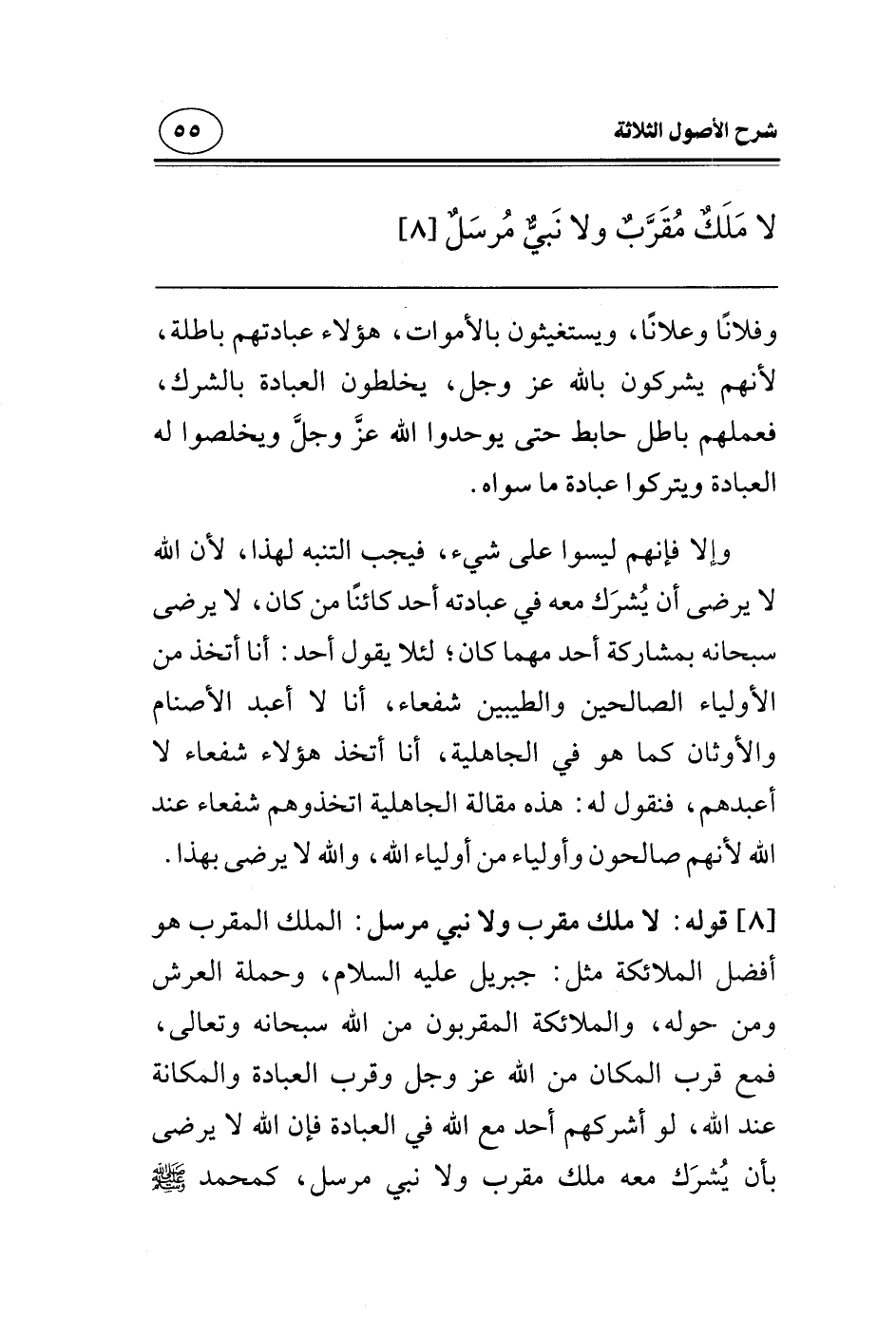 شرح الأصول الثلاثة

٥٥

لا مَلَكٌ مُقَرَّبٌ ولا نَبيٌّ مُرسَلٌ [٨]

وفلانًا وعلانًا، ويستغيثون بالأموات، هؤلاء عبادتهم باطلة، لأنهم يشركون بالله عز وجل، يخلطون العبادة بالشرك، فعملهم باطل حابط حتى يوحدوا الله عزَّ وجلَّ ويخلصوا له العبادة ويتركوا عبادة ما سواه.

وإلا فإنهم ليسوا على شيء، فيجب التنبه لهذا، لأن الله لا يرضى أن يُشرَك معه في عبادته أحد كائنًا من كان، لا يرضى سبحانه بمشاركة أحد مهما كان؛ لئلا يقول أحد: أنا أتخذ من الأولياء الصالحين والطيبين شفعاء، أنا لا أعبد الأصنام والأوثان كما هو في الجاهلية، أنا أتخذ هؤلاء شفعاء لا أعبدهم، فنقول له: هذه مقالة الجاهلية اتخذوهم شفعاء عند الله لأنهم صالحون وأولياء من أولياء الله، والله لا يرضى بهذا.

[٨] قوله: لا ملك مقرب ولا نبي مرسل: الملك المقرب هو أفضل الملائكة مثل: جبريل عليه السلام، وحملة العرش ومن حوله، والملائكة المقربون من الله سبحانه وتعالى، فمع قرب المكان من الله عز وجل وقرب العبادة والمكانة عند الله، لو أشركهم أحد مع الله في العبادة فإن الله لا يرضى بأن يُشرَك معه ملك مقرب ولا نبي مرسل، كمحمد ﷺ